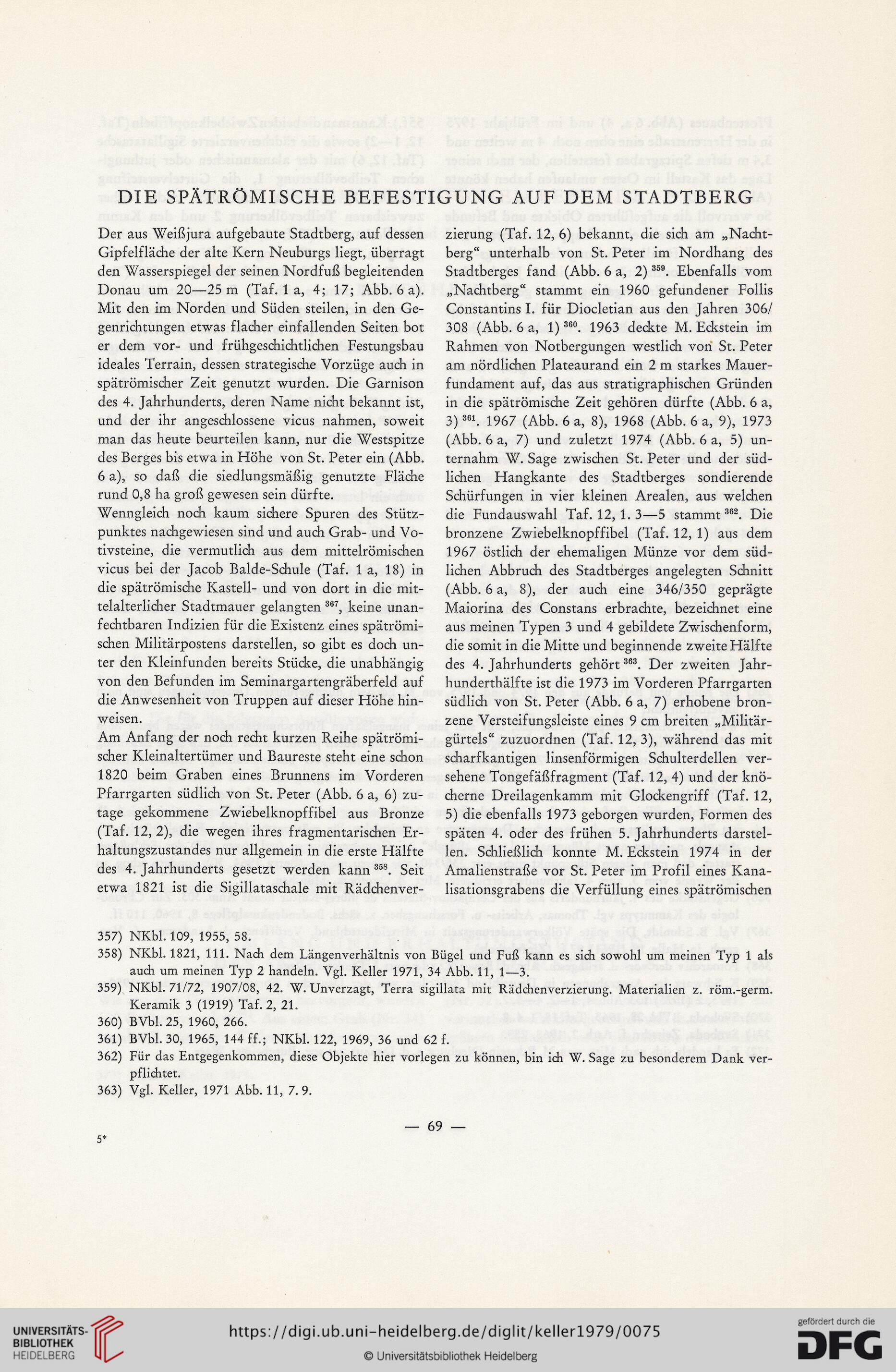 DIE SPÄTRÖMISCHE BEFESTIGUNG AUF DEM STADTBERG

Der aus Weißjura aufgebaute Stadtberg, auf dessen Gipfelfläche der alte Kern Neuburgs liegt, überragt den Wasserspiegel der seinen Nordfuß begleitenden Donau um 20—25 m (Taf. 1 a, 4; 17; Abb. 6 a). Mit den im Norden und Süden steilen, in den Gegenrichtungen etwas flacher einfallenden Seiten bot er dem vor- und frühgeschichtlichen Festungsbau ideales Terrain, dessen strategische Vorzüge auch in spätrömischer Zeit genutzt wurden. Die Garnison des 4. Jahrhunderts, deren Name nicht bekannt ist, und der ihr angeschlossene vicus nahmen, soweit man das heute beurteilen kann, nur die Westspitze des Berges bis etwa in Höhe von St. Peter ein (Abb. 6 a), so daß die siedlungsmäßig genutzte Fläche rund 0,8 ha groß gewesen sein dürfte.

Wenngleich noch kaum sichere Spuren des Stützpunktes nachgewiesen sind und auch Grab- und Votivsteine, die vermutlich aus dem mittelrömischen vicus bei der Jacob Balde-Schule (Taf. 1 a, 18) in die spätrömische Kastell- und von dort in die mittelalterlicher Stadtmauer gelangten $^{367}$, keine unanfechtbaren Indizien für die Existenz eines spätrömischen Militärpostens darstellen, so gibt es doch unter den Kleinfunden bereits Stücke, die unabhängig von den Befunden im Seminargartengräberfeld auf die Anwesenheit von Truppen auf dieser Höhe hinweisen.

Am Anfang der noch recht kurzen Reihe spätrömischer Kleinaltertümer und Baureste steht eine schon 1820 beim Graben eines Brunnens im Vorderen Pfarrgarten südlich von St. Peter (Abb. 6 a, 6) zutage gekommene Zwiebelknopffibel aus Bronze (Taf. 12, 2), die wegen ihres fragmentarischen Erhaltungszustandes nur allgemein in die erste Hälfte des 4. Jahrhunderts gesetzt werden kann $^{358}$. Seit etwa 1821 ist die Sigillataschale mit Rädchenverzierung (Taf. 12, 6) bekannt, die sich am „Nachtberg“ unterhalb von St. Peter im Nordhang des Stadtberges fand (Abb. 6 a, 2) $^{359}$. Ebenfalls vom „Nachtberg“ stammt ein 1960 gefundener Follis Constantins I. für Diocletian aus den Jahren 306/308 (Abb. 6 a, 1) $^{360}$. 1963 deckte M. Eckstein im Rahmen von Notbergungen westlich von St. Peter am nördlichen Plateaurand ein 2 m starkes Mauerfundament auf, das aus stratigraphischen Gründen in die spätrömische Zeit gehören dürfte (Abb. 6 a, 3) $^{361}$. 1967 (Abb. 6 a, 8), 1968 (Abb. 6 a, 9), 1973 (Abb. 6 a, 7) und zuletzt 1974 (Abb. 6 a, 5) unternahm W. Sage zwischen St. Peter und der südlichen Hangkante des Stadtberges sondierende Schürfungen in vier kleinen Arealen, aus welchen die Fundauswahl Taf. 12, 1. 3—5 stammt $^{362}$. Die bronzene Zwiebelknopffibel (Taf. 12, 1) aus dem 1967 östlich der ehemaligen Münze vor dem südlichen Abbruch des Stadtberges angelegten Schnitt (Abb. 6 a, 8), der auch eine 346/350 geprägte Maiorina des Constans erbrachte, bezeichnet eine aus meinen Typen 3 und 4 gebildete Zwischenform, die somit in die Mitte und beginnende zweite Hälfte des 4. Jahrhunderts gehört $^{363}$. Der zweiten Jahrhunderthälfte ist die 1973 im Vorderen Pfarrgarten südlich von St. Peter (Abb. 6 a, 7) erhobene bronzene Versteifungsleiste eines 9 cm breiten „Militärgürtels“ zuzuordnen (Taf. 12, 3), während das mit scharfkantigen linsenförmigen Schulterdellen versehene Tongefäßfragment (Taf. 12, 4) und der knöcherne Dreilagenkamm mit Glockengriff (Taf. 12, 5) die ebenfalls 1973 geborgen wurden, Formen des späten 4. oder des frühen 5. Jahrhunderts darstellen. Schließlich konnte M. Eckstein 1974 in der Amalienstraße vor St. Peter im Profil eines Kanalisationsgrabens die Verfüllung eines spätrömischen

357) NKbl. 109, 1955, 58.
358) NKbl. 1821, 111. Nach dem Längenverhältnis von Bügel und Fuß kann es sich sowohl um meinen Typ 1 als auch um meinen Typ 2 handeln. Vgl. Keller 1971, 34 Abb. 11, 1—3.
359) NKbl. 71/72, 1907/08, 42. W. Unverzagt, Terra sigillata mit Rädchenverzierung. Materialien z. röm.-germ. Keramik 3 (1919) Taf. 2, 21.
360) BVbl. 25, 1960, 266.
361) BVbl. 30, 1965, 144 ff.; NKbl. 122, 1969, 36 und 62 f.
362) Für das Entgegenkommen, diese Objekte hier vorlegen zu können, bin ich W. Sage zu besonderem Dank verpflichtet.
363) Vgl. Keller, 1971 Abb. 11, 7. 9.

— 69 —

5*

UNIVERSITÄTS-BIBLIOTHEK HEIDELBERG
https://digi.ub.uni-heidelberg.de/diglit/keller1979/0075
© Universitätsbibliothek Heidelberg
gefördert durch die DFG